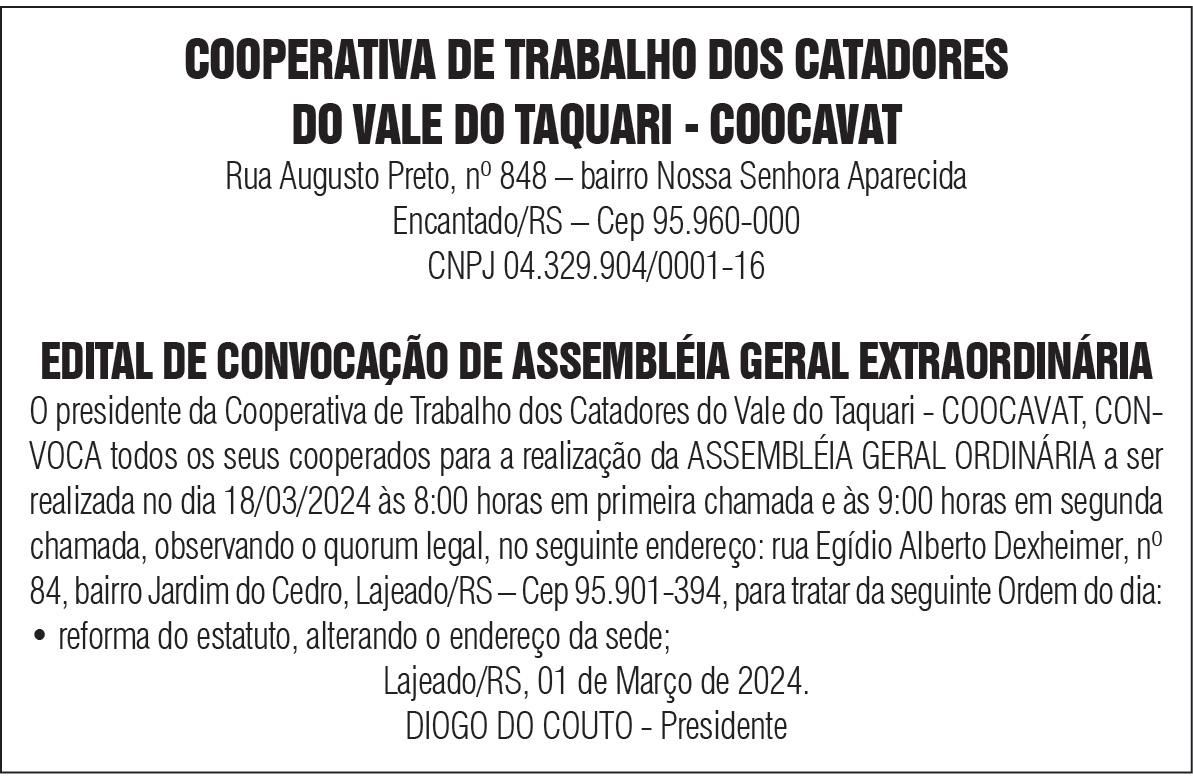 COOPERATIVA DE TRABALHO DOS CATADORES
DO VALE DO TAQUARI - COOCAVAT
Rua Augusto Preto, nº 848 – bairro Nossa Senhora Aparecida
Encantado/RS – Cep 95.960-000
CNPJ 04.329.904/0001-16

EDITAL DE CONVOCAÇÃO DE ASSEMBLÉIA GERAL EXTRAORDINÁRIA

O presidente da Cooperativa de Trabalho dos Catadores do Vale do Taquari - COOCAVAT, CONVOCA todos os seus cooperados para a realização da ASSEMBLÉIA GERAL ORDINÁRIA a ser realizada no dia 18/03/2024 às 8:00 horas em primeira chamada e às 9:00 horas em segunda chamada, observando o quorum legal, no seguinte endereço: rua Egídio Alberto Dexheimer, nº 84, bairro Jardim do Cedro, Lajeado/RS – Cep 95.901-394, para tratar da seguinte Ordem do dia:

• reforma do estatuto, alterando o endereço da sede;

Lajeado/RS, 01 de Março de 2024.
DIOGO DO COUTO - Presidente